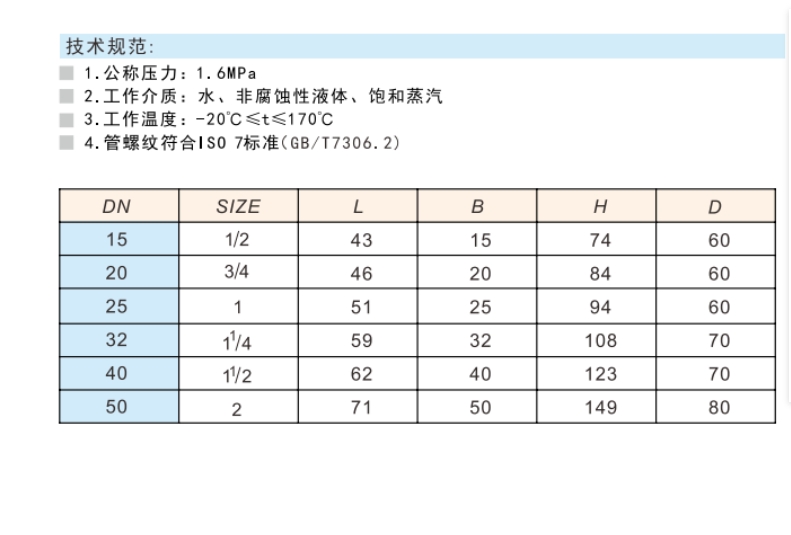 技术规范:

1.公称压力：1.6MPa
2.工作介质：水、非腐蚀性液体、饱和蒸汽
3.工作温度：-20℃≤t≤170℃
4.管螺纹符合ISO 7标准(GB/T7306.2)

| DN | SIZE | L | B | H | D |
|---|---|---|---|---|---|
| 15 | 1/2 | 43 | 15 | 74 | 60 |
| 20 | 3/4 | 46 | 20 | 84 | 60 |
| 25 | 1 | 51 | 25 | 94 | 60 |
| 32 | $1^1/4$ | 59 | 32 | 108 | 70 |
| 40 | $1^1/2$ | 62 | 40 | 123 | 70 |
| 50 | 2 | 71 | 50 | 149 | 80 |